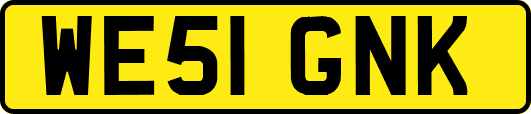 WE51 GNK